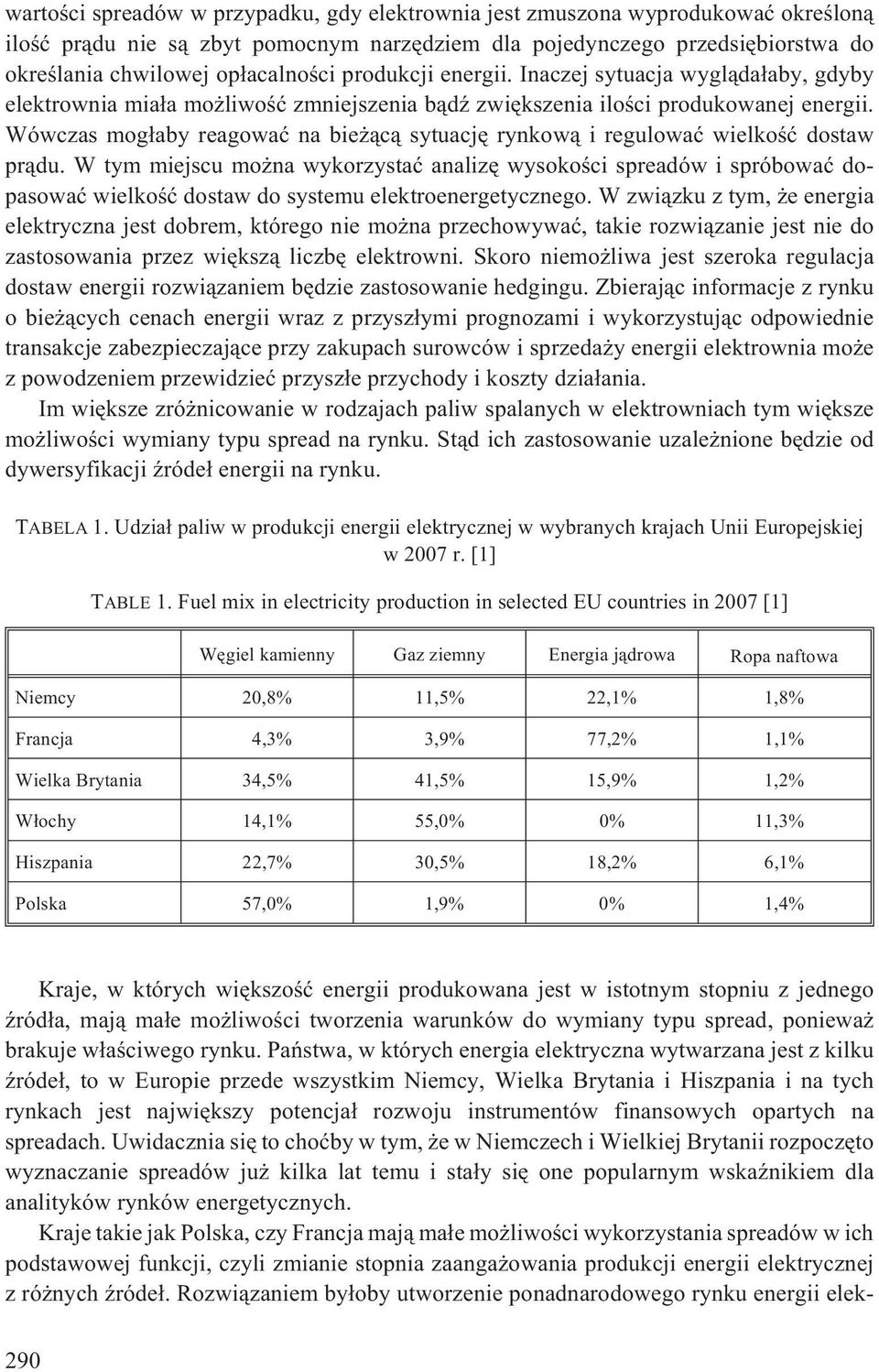 wartości spreadów w przypadku, gdy elektrownia jest zmuszona wyprodukować określoną ilość prądu nie są zbyt pomocnym narzędziem dla pojedynczego przedsiębiorstwa do określania chwilowej opłacalności produkcji energii. Inaczej sytuacja wyglądałaby, gdyby elektrownia miała możliwość zmniejszenia bądź zwiększenia ilości produkowanej energii. Wówczas mogłaby reagować na bieżącą sytuację rynkową i regulować wielkość dostaw prądu. W tym miejscu można wykorzystać analizę wysokości spreadów i spróbować dopasować wielkość dostaw do systemu elektroenergetycznego. W związku z tym, że energia elektryczna jest dobrem, którego nie można przechowywać, takie rozwiązanie jest nie do zastosowania przez większą liczbę elektrowni. Skoro niemożliwa jest szeroka regulacja dostaw energii rozwiązaniem będzie zastosowanie hedgingu. Zbierając informacje z rynku o bieżących cenach energii wraz z przyszłymi prognozami i wykorzystując odpowiednie transakcje zabezpieczające przy zakupach surowców i sprzedaży energii elektrownia może z powodzeniem przewidzieć przyszłe przychody i koszty działania.

Im większe zróżnicowanie w rodzajach paliw spalanych w elektrowniach tym większe możliwości wymiany typu spread na rynku. Stąd ich zastosowanie uzależnione będzie od dywersyfikacji źródeł energii na rynku.

TABELA 1. Udział paliw w produkcji energii elektrycznej w wybranych krajach Unii Europejskiej w 2007 r. [1]

TABLE 1. Fuel mix in electricity production in selected EU countries in 2007 [1]

| | Węgiel kamienny | Gaz ziemny | Energia jądrowa | Ropa naftowa |
|---|---|---|---|---|
| Niemcy | 20,8% | 11,5% | 22,1% | 1,8% |
| Francja | 4,3% | 3,9% | 77,2% | 1,1% |
| Wielka Brytania | 34,5% | 41,5% | 15,9% | 1,2% |
| Włochy | 14,1% | 55,0% | 0% | 11,3% |
| Hiszpania | 22,7% | 30,5% | 18,2% | 6,1% |
| Polska | 57,0% | 1,9% | 0% | 1,4% |

Kraje, w których większość energii produkowana jest w istotnym stopniu z jednego źródła, mają małe możliwości tworzenia warunków do wymiany typu spread, ponieważ brakuje właściwego rynku. Państwa, w których energia elektryczna wytwarzana jest z kilku źródeł, to w Europie przede wszystkim Niemcy, Wielka Brytania i Hiszpania i na tych rynkach jest największy potencjał rozwoju instrumentów finansowych opartych na spreadach. Uwidacznia się to choćby w tym, że w Niemczech i Wielkiej Brytanii rozpoczęto wyznaczanie spreadów już kilka lat temu i stały się one popularnym wskaźnikiem dla analityków rynków energetycznych.

Kraje takie jak Polska, czy Francja mają małe możliwości wykorzystania spreadów w ich podstawowej funkcji, czyli zmianie stopnia zaangażowania produkcji energii elektrycznej z różnych źródeł. Rozwiązaniem byłoby utworzenie ponadnarodowego rynku energii elek-

290